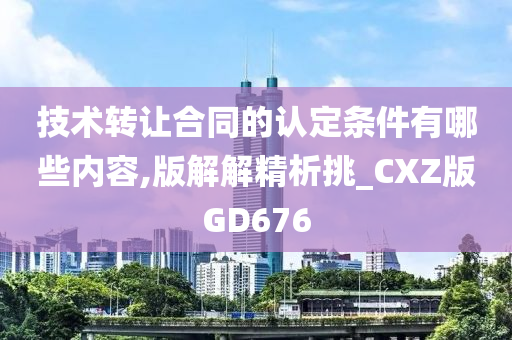 技术转让合同的认定条件有哪些内容,版解解精析挑_CXZ版GD676